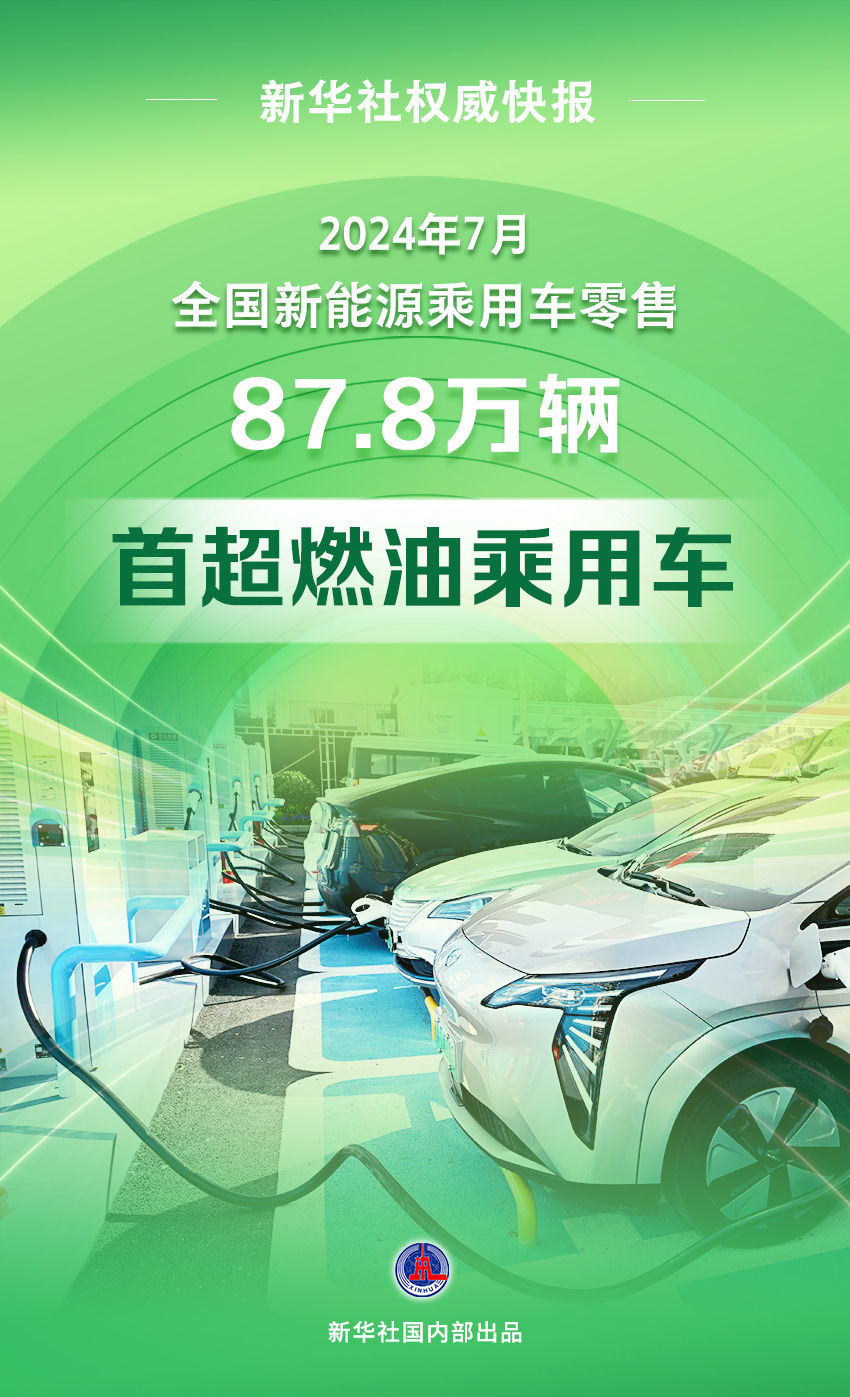 新华社权威快报

2024年7月
全国新能源乘用车零售

87.8万辆

首超燃油乘用车

XINHUA

新华社国内部出品